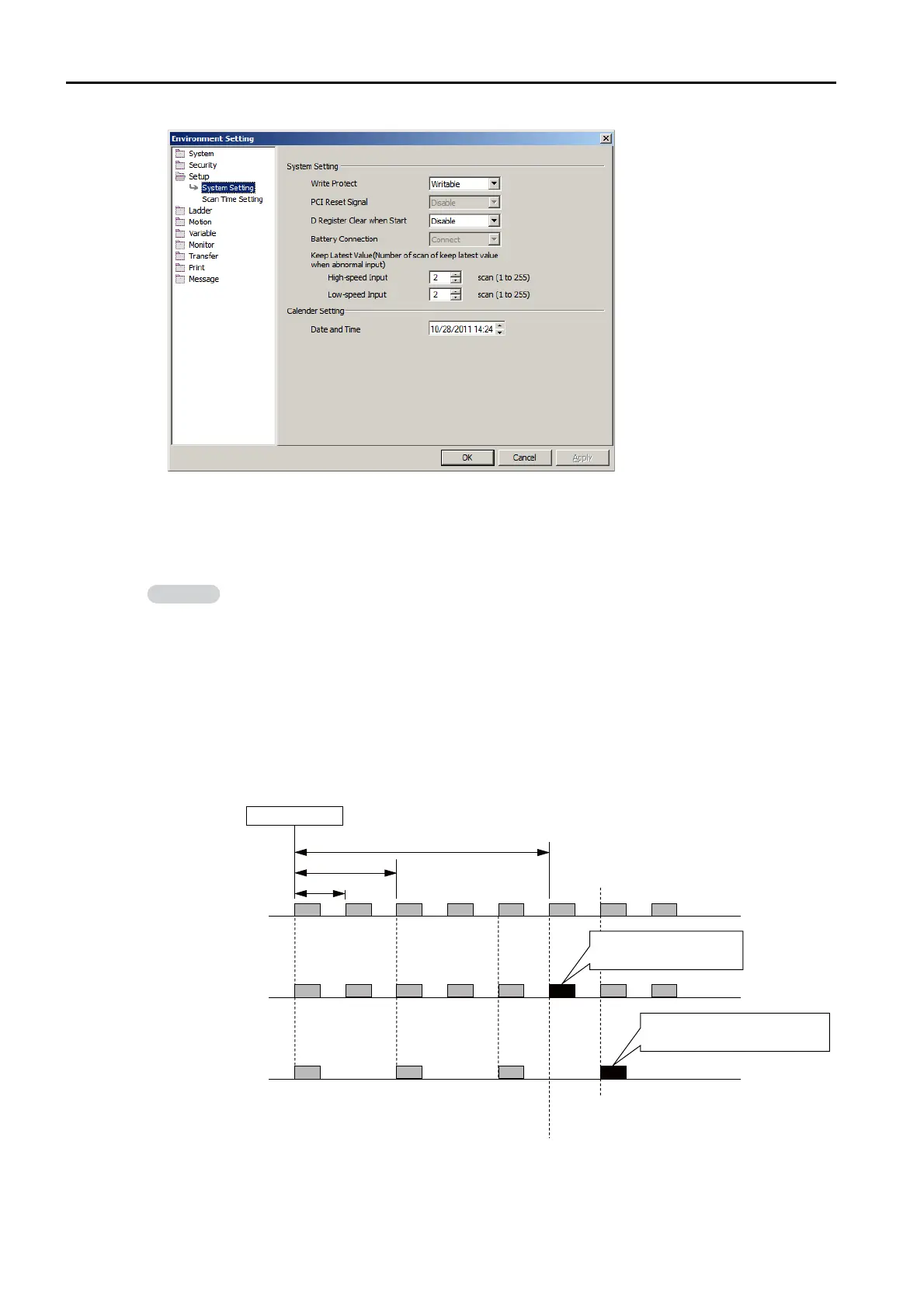 Environment Setting

System
Security
Setup
System Setting
Scan Time Setting
Ladder
Motion
Variable
Monitor
Transfer
Print
Message

System Setting

Write Protect Writable

PCI Reset Signal Disable

D Register Clear when Start Disable

Battery Connection Connect

Keep Latest Value(Number of scan of keep latest value when abnormal input)

High-speed Input 2 scan (1 to 255)

Low-speed Input 2 scan (1 to 255)

Calender Setting

Date and Time 10/28/2011 14:24

OK Cancel Apply